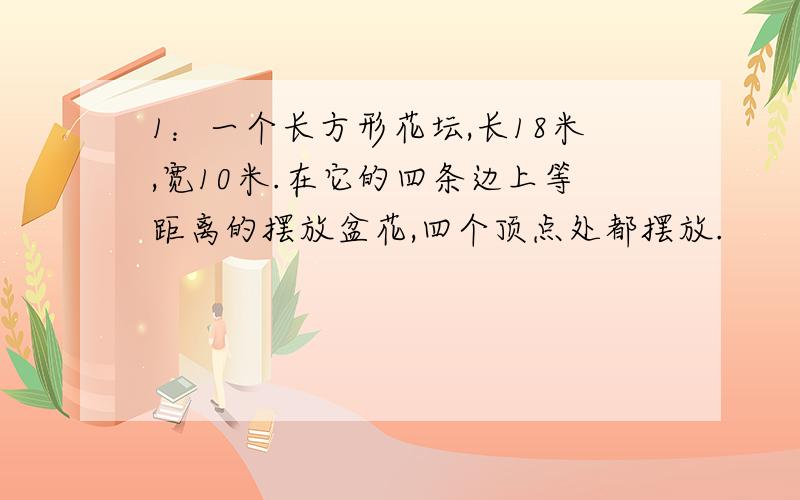 1：一个长方形花坛,长18米,宽10米.在它的四条边上等距离的摆放盆花,四个顶点处都摆放.